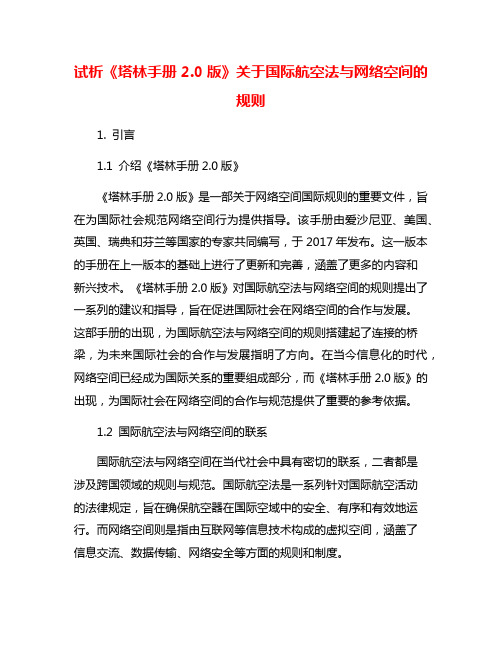 试析《塔林手册 2.0 版》关于国际航空法与网络空间的规则

1. 引言

1.1 介绍《塔林手册 2.0 版》

《塔林手册 2.0 版》是一部关于网络空间国际规则的重要文件，旨在为国际社会规范网络空间行为提供指导。该手册由爱沙尼亚、美国、英国、瑞典和芬兰等国家的专家共同编写，于 2017 年发布。这一版本的手册在上一版本的基础上进行了更新和完善，涵盖了更多的内容和新兴技术。《塔林手册 2.0 版》对国际航空法与网络空间的规则提出了一系列的建议和指导，旨在促进国际社会在网络空间的合作与发展。这部手册的出现，为国际航空法与网络空间的规则搭建起了连接的桥梁，为未来国际社会的合作与发展指明了方向。在当今信息化的时代，网络空间已经成为国际关系的重要组成部分，而《塔林手册 2.0 版》的出现，为国际社会在网络空间的合作与规范提供了重要的参考依据。

1.2 国际航空法与网络空间的联系

国际航空法与网络空间在当代社会中具有密切的联系，二者都是涉及跨国领域的规则与规范。国际航空法是一系列针对国际航空活动的法律规定，旨在确保航空器在国际空域中的安全、有序和有效地运行。而网络空间则是指由互联网等信息技术构成的虚拟空间，涵盖了信息交流、数据传输、网络安全等方面的规则和制度。